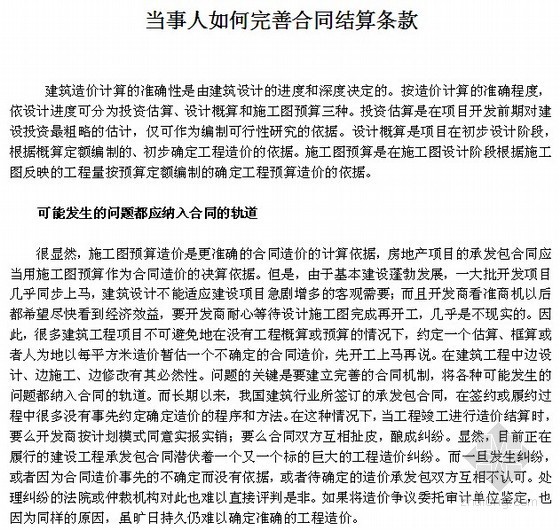 当事人如何完善合同结算条款

建筑造价计算的准确性是由建筑设计的进度和深度决定的。按造价计算的准确程度，依设计进度可分为投资估算、设计概算和施工图预算三种。投资估算是在项目开发前期对建设投资最粗略的估计，仅可作为编制可行性研究的依据。设计概算是项目在初步设计阶段，根据概算定额编制的、初步确定工程造价的依据。施工图预算是在施工图设计阶段根据施工图反映的工程量按预算定额编制的确定工程预算造价的依据。

可能发生的问题都应纳入合同的轨道

很显然，施工图预算造价是更准确的合同造价的计算依据，房地产项目的承发包合同应当用施工图预算作为合同造价的决算依据。但是，由于基本建设蓬勃发展，一大批开发项目几乎同步上马，建筑设计不能适应建设项目急剧增多的客观需要；而且开发商看准商机以后都希望尽快看到经济效益，要开发商耐心等待设计施工图完成再开工，几乎是不现实的。因此，很多建筑工程项目不可避免地在没有工程概算或预算的情况下，约定一个估算、框算或者人为地以每平方米造价暂估一个不确定的合同造价，先开工上马再说。在建筑工程中边设计、边施工、边修改有其必然性。问题的关键是要建立完善的合同机制，将各种可能发生的问题都纳入合同的轨道。而长期以来，我国建筑行业所签订的承发包合同，在签约或履约过程中很多没有事先约定确定造价的程序和方法。在这种情况下，当工程竣工进行造价结算时，要么开发商按计划模式同意实报实销；要么合同双方互相扯皮，酿成纠纷。显然，目前正在履行的建设工程承发包合同潜伏着一个又一个标的巨大的工程造价纠纷。而一旦发生纠纷，或者因为合同造价事先的不确定而没有依据，或者待确定的造价承发包双方互相不认可。处理纠纷的法院或仲裁机构对此也难以直接评判是非。如果将造价争议委托审计单位鉴定，也因为同样的原因，虽旷日持久仍难以确定准确的工程造价。